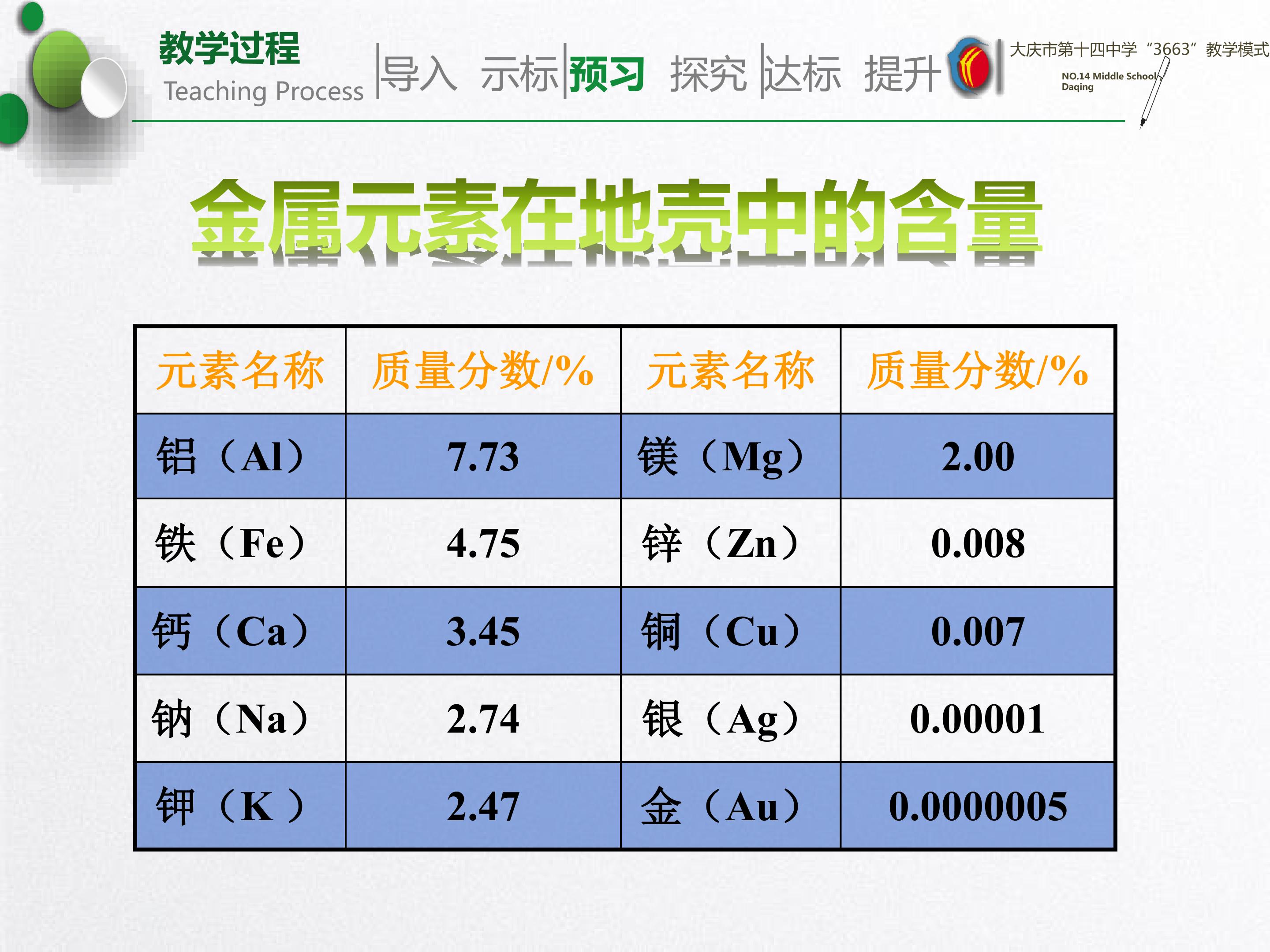 教学过程
Teaching Process

导入 示标 预习 探究 达标 提升

大庆市第十四中学“3663”教学模式
NO.14 Middle School Daqing

金属元素在地壳中的含量

| 元素名称 | 质量分数/% | 元素名称 | 质量分数/% |
|---|---|---|---|
| 铝（Al） | 7.73 | 镁（Mg） | 2.00 |
| 铁（Fe） | 4.75 | 锌（Zn） | 0.008 |
| 钙（Ca） | 3.45 | 铜（Cu） | 0.007 |
| 钠（Na） | 2.74 | 银（Ag） | 0.00001 |
| 钾（K ） | 2.47 | 金（Au） | 0.0000005 |